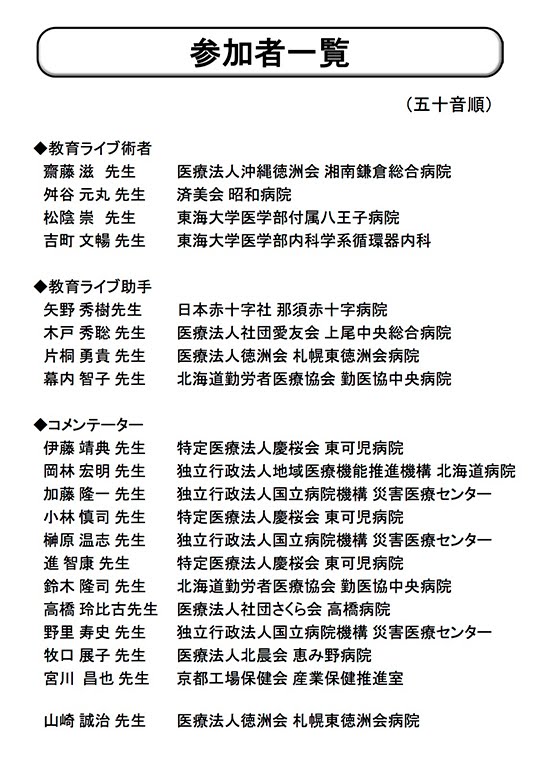 参加者一覧

（五十音順）

◆教育ライブ術者
齋藤 滋 先生　医療法人沖縄徳洲会 湘南鎌倉総合病院
舛谷 元丸 先生　済美会 昭和病院
松陰 崇 先生　東海大学医学部付属八王子病院
吉町 文暢 先生　東海大学医学部内科学系循環器内科

◆教育ライブ助手
矢野 秀樹先生　日本赤十字社 那須赤十字病院
木戸 秀聡 先生　医療法人社団愛友会 上尾中央総合病院
片桐 勇貴 先生　医療法人徳洲会 札幌東徳洲会病院
幕内 智子 先生　北海道勤労者医療協会 勤医協中央病院

◆コメンテーター
伊藤 靖典 先生　特定医療法人慶桜会 東可児病院
岡林 宏明 先生　独立行政法人地域医療機能推進機構 北海道病院
加藤 隆一 先生　独立行政法人国立病院機構 災害医療センター
小林 慎司 先生　特定医療法人慶桜会 東可児病院
榊原 温志 先生　独立行政法人国立病院機構 災害医療センター
進 智康 先生　特定医療法人慶桜会 東可児病院
鈴木 隆司 先生　北海道勤労者医療協会 勤医協中央病院
高橋 玲比古先生　医療法人社団さくら会 高橋病院
野里 寿史 先生　独立行政法人国立病院機構 災害医療センター
牧口 展子 先生　医療法人北晨会 恵み野病院
宮川 昌也 先生　京都工場保健会 産業保健推進室

山崎 誠治 先生　医療法人徳洲会 札幌東徳洲会病院